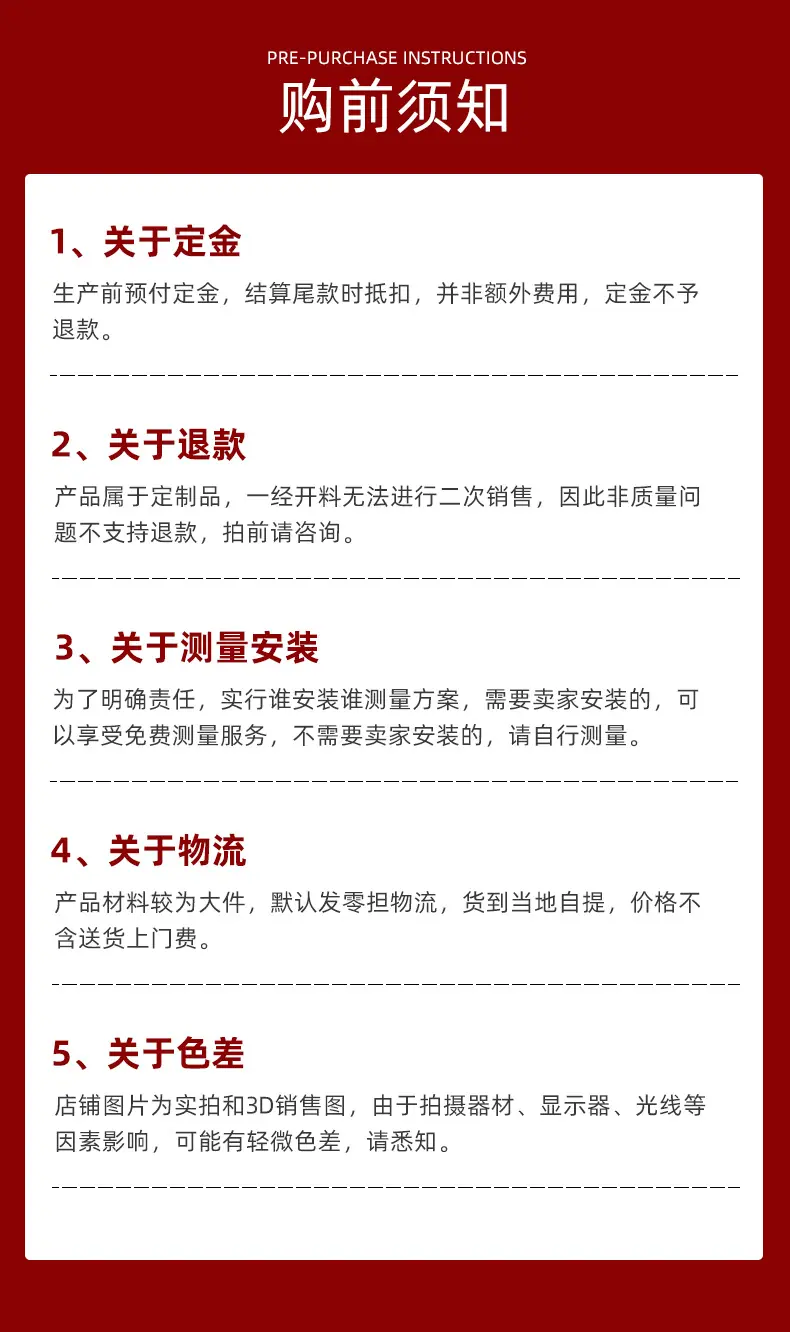 PRE-PURCHASE INSTRUCTIONS
购前须知

1、关于定金

生产前预付定金，结算尾款时抵扣，并非额外费用，定金不予退款。

2、关于退款

产品属于定制品，一经开料无法进行二次销售，因此非质量问题不支持退款，拍前请咨询。

3、关于测量安装

为了明确责任，实行谁安装谁测量方案，需要卖家安装的，可以享受免费测量服务，不需要卖家安装的，请自行测量。

4、关于物流

产品材料较为大件，默认发零担物流，货到当地自提，价格不含送货上门费。

5、关于色差

店铺图片为实拍和3D销售图，由于拍摄器材、显示器、光线等因素影响，可能有轻微色差，请悉知。